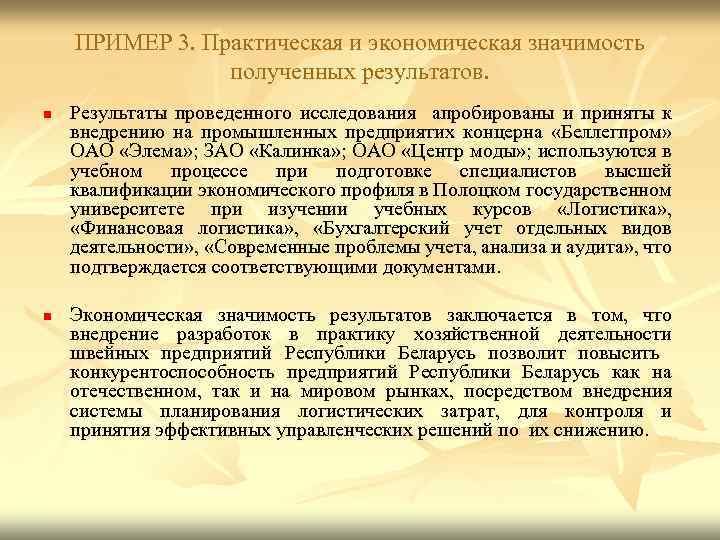 ПРИМЕР 3. Практическая и экономическая значимость полученных результатов.

Результаты проведенного исследования апробированы и приняты к внедрению на промышленных предприятих концерна «Беллегпром» ОАО «Элема»; ЗАО «Калинка»; ОАО «Центр моды»; используются в учебном процессе при подготовке специалистов высшей квалификации экономического профиля в Полоцком государственном университете при изучении учебных курсов «Логистика», «Финансовая логистика», «Бухгалтерский учет отдельных видов деятельности», «Современные проблемы учета, анализа и аудита», что подтверждается соответствующими документами.

Экономическая значимость результатов заключается в том, что внедрение разработок в практику хозяйственной деятельности швейных предприятий Республики Беларусь позволит повысить конкурентоспособность предприятий Республики Беларусь как на отечественном, так и на мировом рынках, посредством внедрения системы планирования логистических затрат, для контроля и принятия эффективных управленческих решений по их снижению.